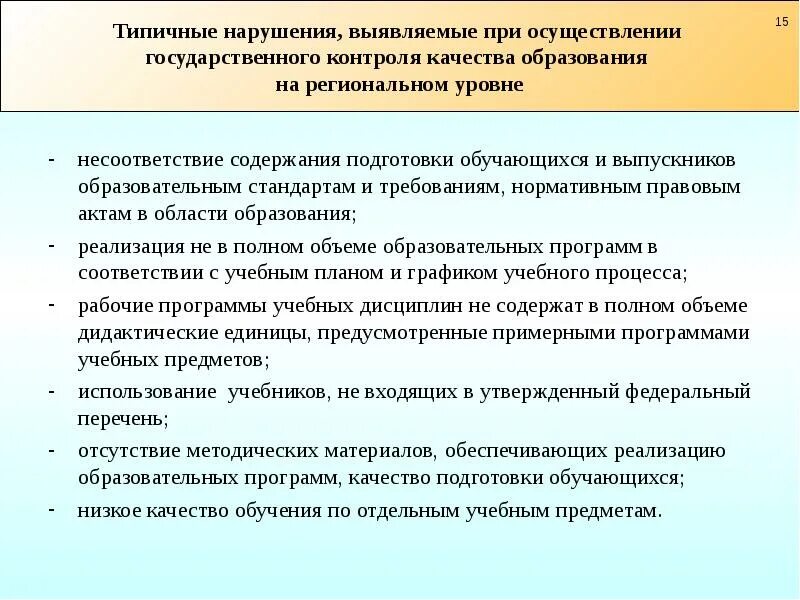 15

Типичные нарушения, выявляемые при осуществлении государственного контроля качества образования на региональном уровне

- несоответствие содержания подготовки обучающихся и выпускников образовательным стандартам и требованиям, нормативным правовым актам в области образования;

- реализация не в полном объеме образовательных программ в соответствии с учебным планом и графиком учебного процесса;

- рабочие программы учебных дисциплин не содержат в полном объеме дидактические единицы, предусмотренные примерными программами учебных предметов;

- использование учебников, не входящих в утвержденный федеральный перечень;

- отсутствие методических материалов, обеспечивающих реализацию образовательных программ, качество подготовки обучающихся;

- низкое качество обучения по отдельным учебным предметам.